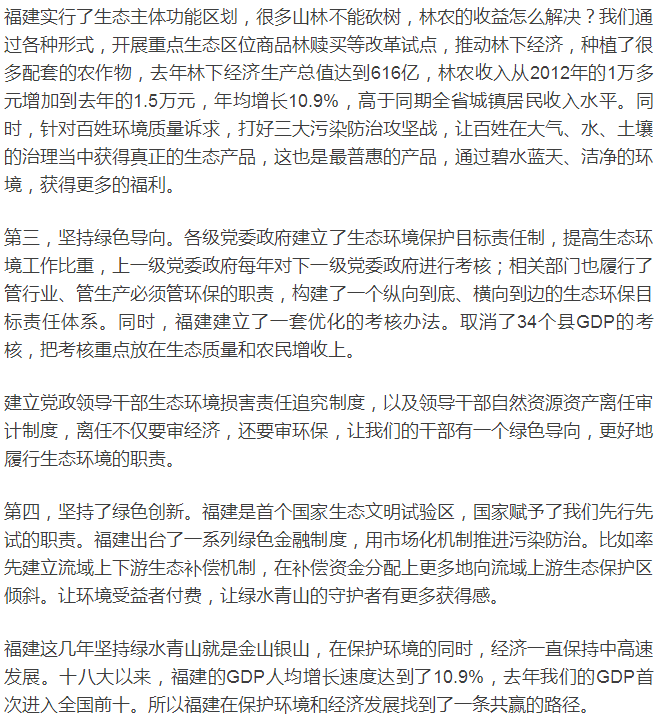 福建实行了生态主体功能区划，很多山林不能砍树，林农的收益怎么解决？我们通过各种形式，开展重点生态区位商品林赎买等改革试点，推动林下经济，种植了很多配套的农作物，去年林下经济生产总值达到616亿，林农收入从2012年的1万多元增加到去年的1.5万元，年均增长10.9%，高于同期全省城镇居民收入水平。同时，针对百姓环境质量诉求，打好三大污染防治攻坚战，让百姓在大气、水、土壤的治理当中获得真正的生态产品，这也是最普惠的产品，通过碧水蓝天、洁净的环境，获得更多的福利。

第三，坚持绿色导向。各级党委政府建立了生态环境保护目标责任制，提高生态环境工作比重，上一级党委政府每年对下一级党委政府进行考核；相关部门也履行了管行业、管生产必须管环保的职责，构建了一个纵向到底、横向到边的生态环保目标责任体系。同时，福建建立了一套优化的考核办法。取消了34个县GDP的考核，把考核重点放在生态质量和农民增收上。

建立党政领导干部生态环境损害责任追究制度，以及领导干部自然资源资产离任审计制度，离任不仅要审经济，还要审环保，让我们的干部有一个绿色导向，更好地履行生态环境的职责。

第四，坚持了绿色创新。福建是首个国家生态文明试验区，国家赋予了我们先行先试的职责。福建出台了一系列绿色金融制度，用市场化机制推进污染防治。比如率先建立流域上下游生态补偿机制，在补偿资金分配上更多地向流域上游生态保护区倾斜。让环境受益者付费，让绿水青山的守护者有更多获得感。

福建这几年坚持绿水青山就是金山银山，在保护环境的同时，经济一直保持中高速发展。十八大以来，福建的GDP人均增长速度达到了10.9%，去年我们的GDP首次进入全国前十。所以福建在保护环境和经济发展找到了一条共赢的路径。